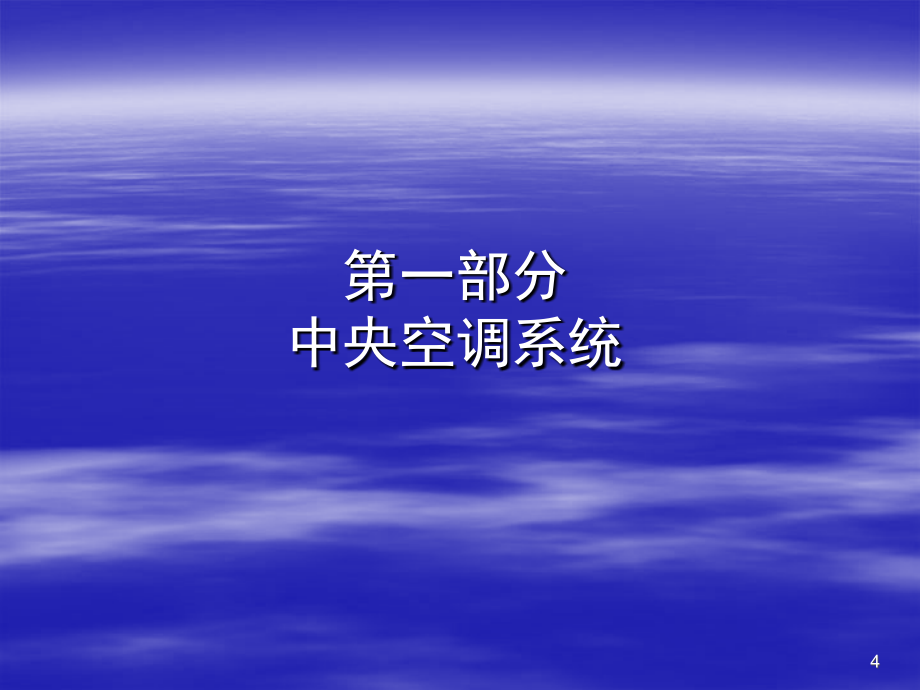 第一部分
中央空调系统

4